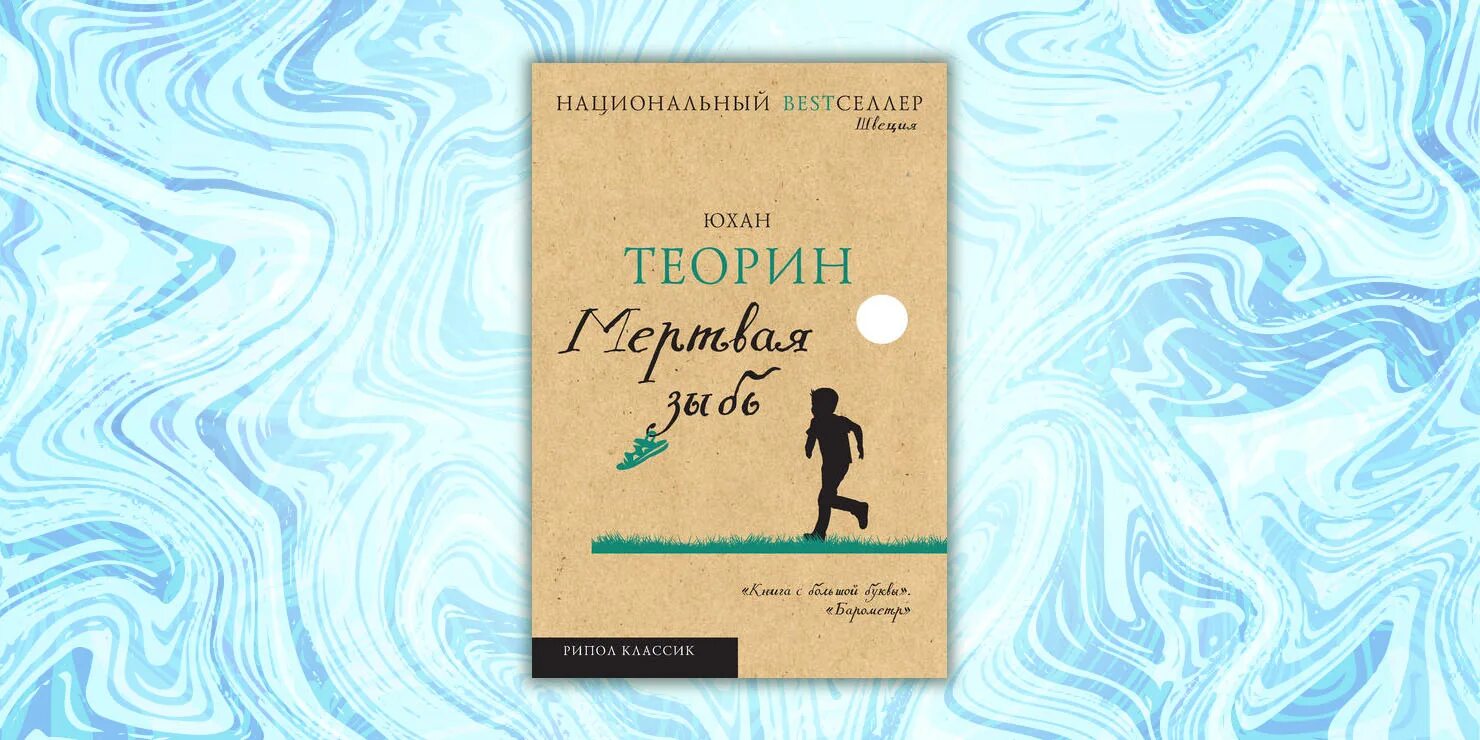 НАЦИОНАЛЬНЫЙ BESTСЕЛЛЕР
Швеция

ЮХАН
ТЕОРИН
Мертвая зыбь

«Книга с большой буквы».
«Барометр»

РИПОЛ КЛАССИК